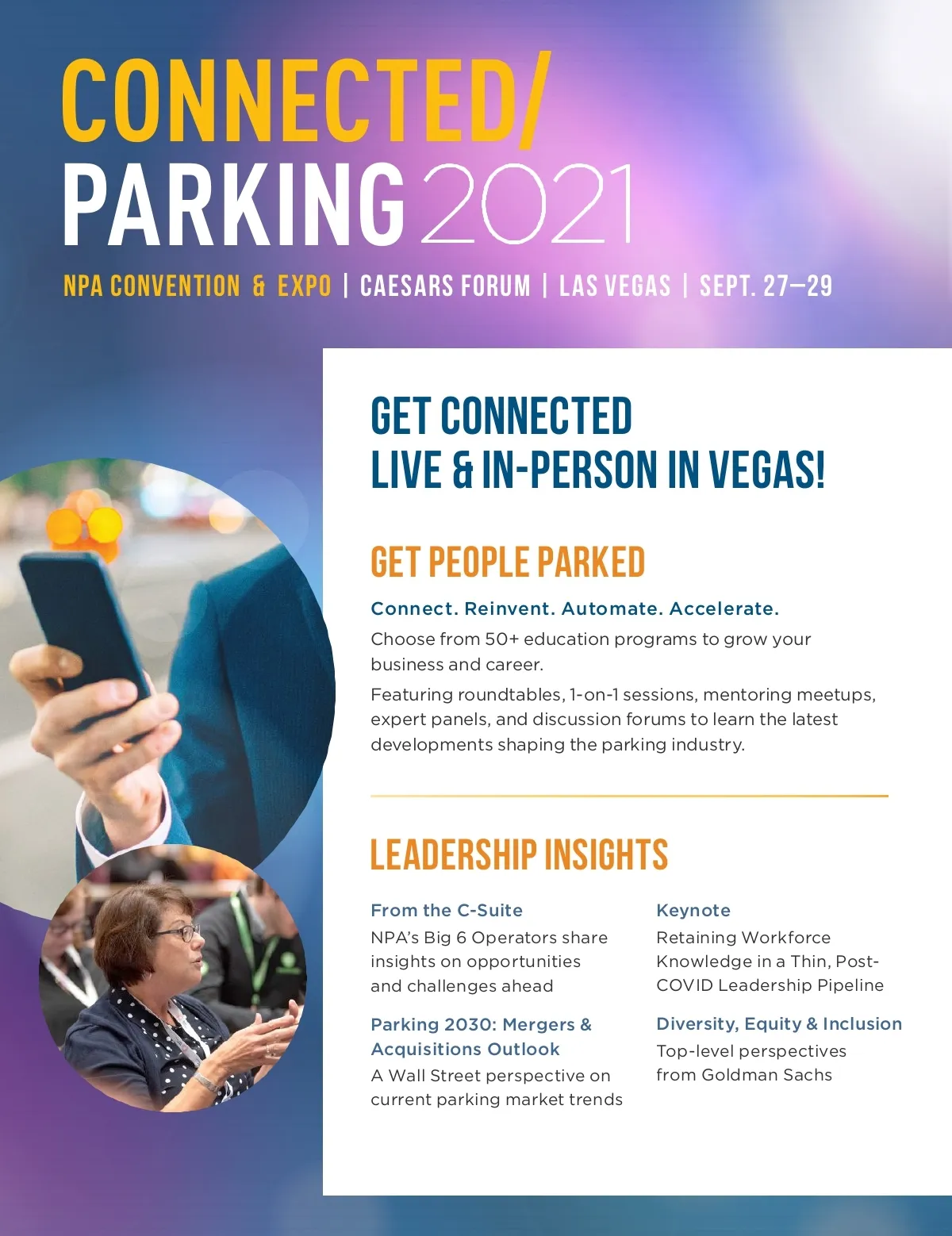 CONNECTED/
PARKING 2021

NPA CONVENTION & EXPO | CAESARS FORUM | LAS VEGAS | SEPT. 27—29

GET CONNECTED
LIVE & IN-PERSON IN VEGAS!

GET PEOPLE PARKED

Connect. Reinvent. Automate. Accelerate.

Choose from 50+ education programs to grow your business and career.

Featuring roundtables, 1-on-1 sessions, mentoring meetups, expert panels, and discussion forums to learn the latest developments shaping the parking industry.

LEADERSHIP INSIGHTS

From the C-Suite
NPA's Big 6 Operators share insights on opportunities and challenges ahead

Parking 2030: Mergers & Acquisitions Outlook
A Wall Street perspective on current parking market trends

Keynote
Retaining Workforce Knowledge in a Thin, Post-COVID Leadership Pipeline

Diversity, Equity & Inclusion
Top-level perspectives from Goldman Sachs